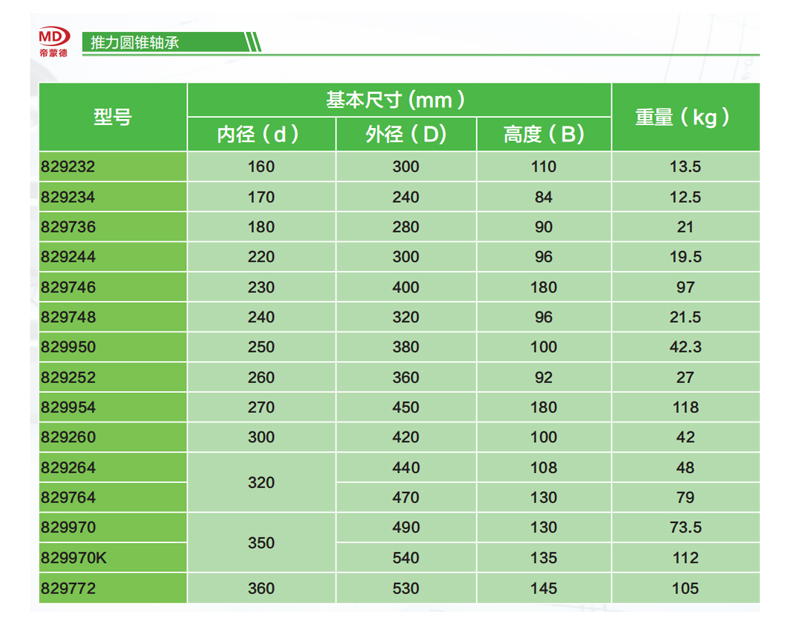 MD
帝蒙德

推力圆锥轴承

| 型号 | 基本尺寸(mm) | | | 重量(kg) |
|---|---|---|---|---|
| | 内径(d) | 外径(D) | 高度(B) | |
| 829232 | 160 | 300 | 110 | 13.5 |
| 829234 | 170 | 240 | 84 | 12.5 |
| 829736 | 180 | 280 | 90 | 21 |
| 829244 | 220 | 300 | 96 | 19.5 |
| 829746 | 230 | 400 | 180 | 97 |
| 829748 | 240 | 320 | 96 | 21.5 |
| 829950 | 250 | 380 | 100 | 42.3 |
| 829252 | 260 | 360 | 92 | 27 |
| 829954 | 270 | 450 | 180 | 118 |
| 829260 | 300 | 420 | 100 | 42 |
| 829264 | 320 | 440 | 108 | 48 |
| 829764 | | 470 | 130 | 79 |
| 829970 | 350 | 490 | 130 | 73.5 |
| 829970K | | 540 | 135 | 112 |
| 829772 | 360 | 530 | 145 | 105 |